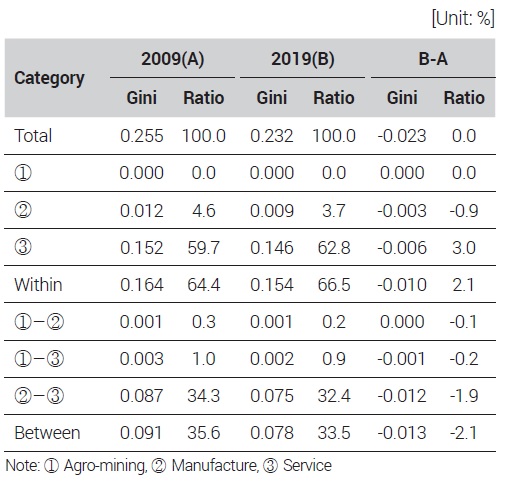 [Unit: %]

| Category | 2009(A) Gini | 2009(A) Ratio | 2019(B) Gini | 2019(B) Ratio | B-A Gini | B-A Ratio |
|---|---|---|---|---|---|---|
| Total | 0.255 | 100.0 | 0.232 | 100.0 | -0.023 | 0.0 |
| ① | 0.000 | 0.0 | 0.000 | 0.0 | 0.000 | 0.0 |
| ② | 0.012 | 4.6 | 0.009 | 3.7 | -0.003 | -0.9 |
| ③ | 0.152 | 59.7 | 0.146 | 62.8 | -0.006 | 3.0 |
| Within | 0.164 | 64.4 | 0.154 | 66.5 | -0.010 | 2.1 |
| ①-② | 0.001 | 0.3 | 0.001 | 0.2 | 0.000 | -0.1 |
| ①-③ | 0.003 | 1.0 | 0.002 | 0.9 | -0.001 | -0.2 |
| ②-③ | 0.087 | 34.3 | 0.075 | 32.4 | -0.012 | -1.9 |
| Between | 0.091 | 35.6 | 0.078 | 33.5 | -0.013 | -2.1 |

Note: ① Agro-mining, ② Manufacture, ③ Service